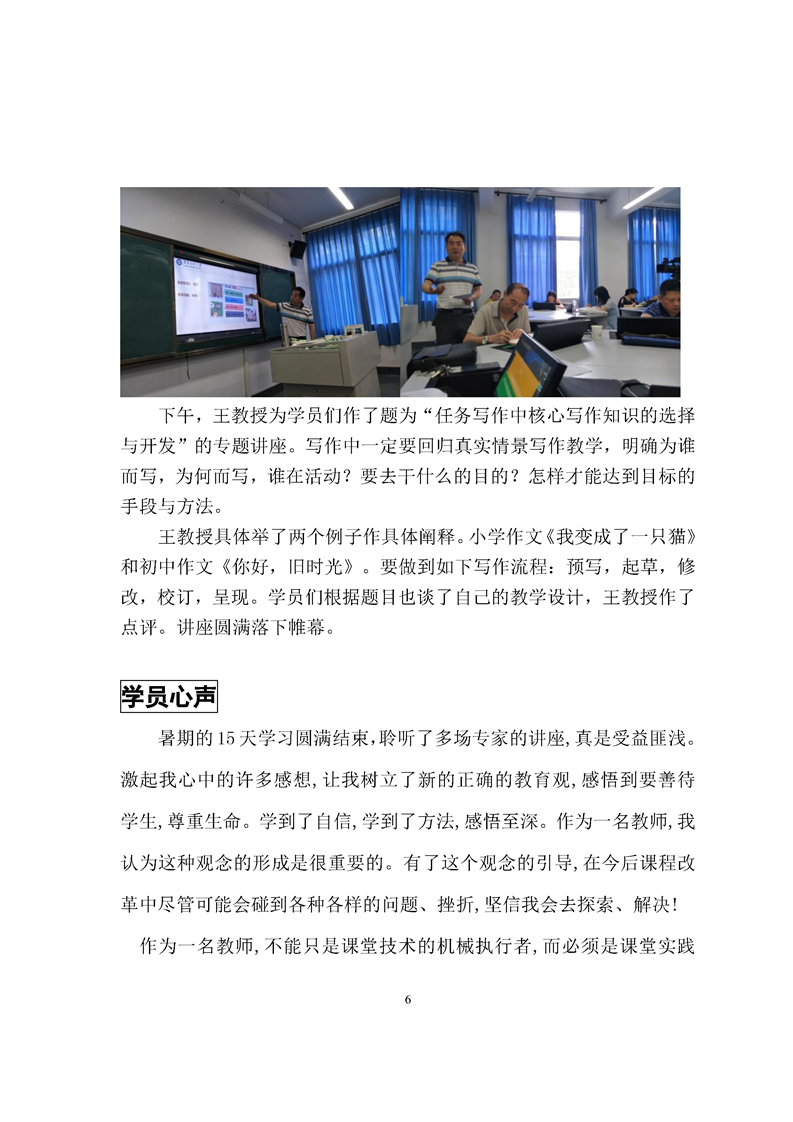 下午，王教授为学员们作了题为“任务写作中核心写作知识的选择与开发”的专题讲座。写作中一定要回归真实情景写作教学，明确为谁而写，为何而写，谁在活动？要去干什么的目的？怎样才能达到目标的手段与方法。

王教授具体举了两个例子作具体阐释。小学作文《我变成了一只猫》和初中作文《你好，旧时光》。要做到如下写作流程：预写，起草，修改，校订，呈现。学员们根据题目也谈了自己的教学设计，王教授作了点评。讲座圆满落下帷幕。

学员心声

暑期的15天学习圆满结束,聆听了多场专家的讲座,真是受益匪浅。激起我心中的许多感想,让我树立了新的正确的教育观,感悟到要善待学生,尊重生命。学到了自信,学到了方法,感悟至深。作为一名教师,我认为这种观念的形成是很重要的。有了这个观念的引导,在今后课程改革中尽管可能会碰到各种各样的问题、挫折,坚信我会去探索、解决!

作为一名教师,不能只是课堂技术的机械执行者,而必须是课堂实践

6